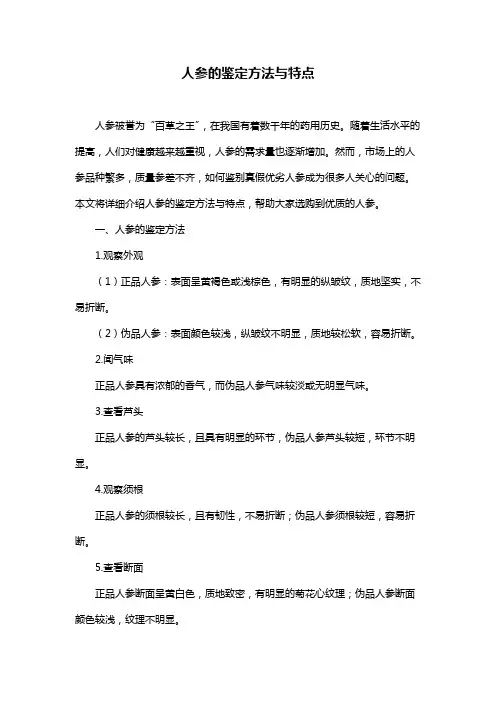 人参的鉴定方法与特点

人参被誉为“百草之王”，在我国有着数千年的药用历史。随着生活水平的提高，人们对健康越来越重视，人参的需求量也逐渐增加。然而，市场上的人参品种繁多，质量参差不齐，如何鉴别真假优劣人参成为很多人关心的问题。本文将详细介绍人参的鉴定方法与特点，帮助大家选购到优质的人参。

一、人参的鉴定方法

1.观察外观

（1）正品人参：表面呈黄褐色或浅棕色，有明显的纵皱纹，质地坚实，不易折断。

（2）伪品人参：表面颜色较浅，纵皱纹不明显，质地较松软，容易折断。

2.闻气味

正品人参具有浓郁的香气，而伪品人参气味较淡或无明显气味。

3.查看芦头

正品人参的芦头较长，且具有明显的环节，伪品人参芦头较短，环节不明显。

4.观察须根

正品人参的须根较长，且有韧性，不易折断；伪品人参须根较短，容易折断。

5.查看断面

正品人参断面呈黄白色，质地致密，有明显的菊花心纹理；伪品人参断面颜色较浅，纹理不明显。